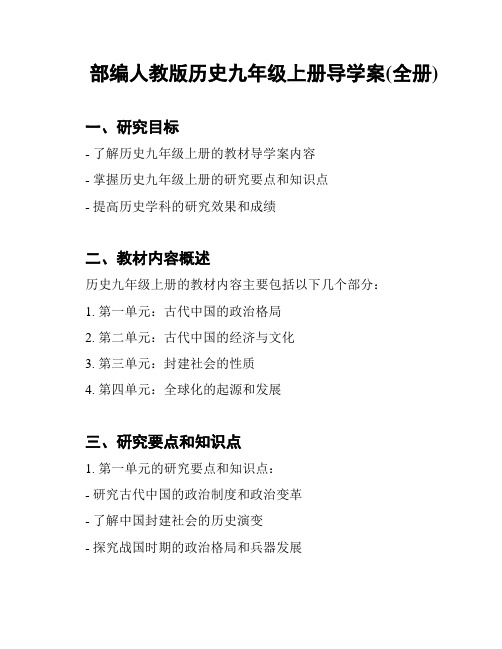 部编人教版历史九年级上册导学案(全册)

一、研究目标

- 了解历史九年级上册的教材导学案内容

- 掌握历史九年级上册的研究要点和知识点

- 提高历史学科的研究效果和成绩

二、教材内容概述

历史九年级上册的教材内容主要包括以下几个部分：

1. 第一单元：古代中国的政治格局

2. 第二单元：古代中国的经济与文化

3. 第三单元：封建社会的性质

4. 第四单元：全球化的起源和发展

三、研究要点和知识点

1. 第一单元的研究要点和知识点：

- 研究古代中国的政治制度和政治变革

- 了解中国封建社会的历史演变

- 探究战国时期的政治格局和兵器发展